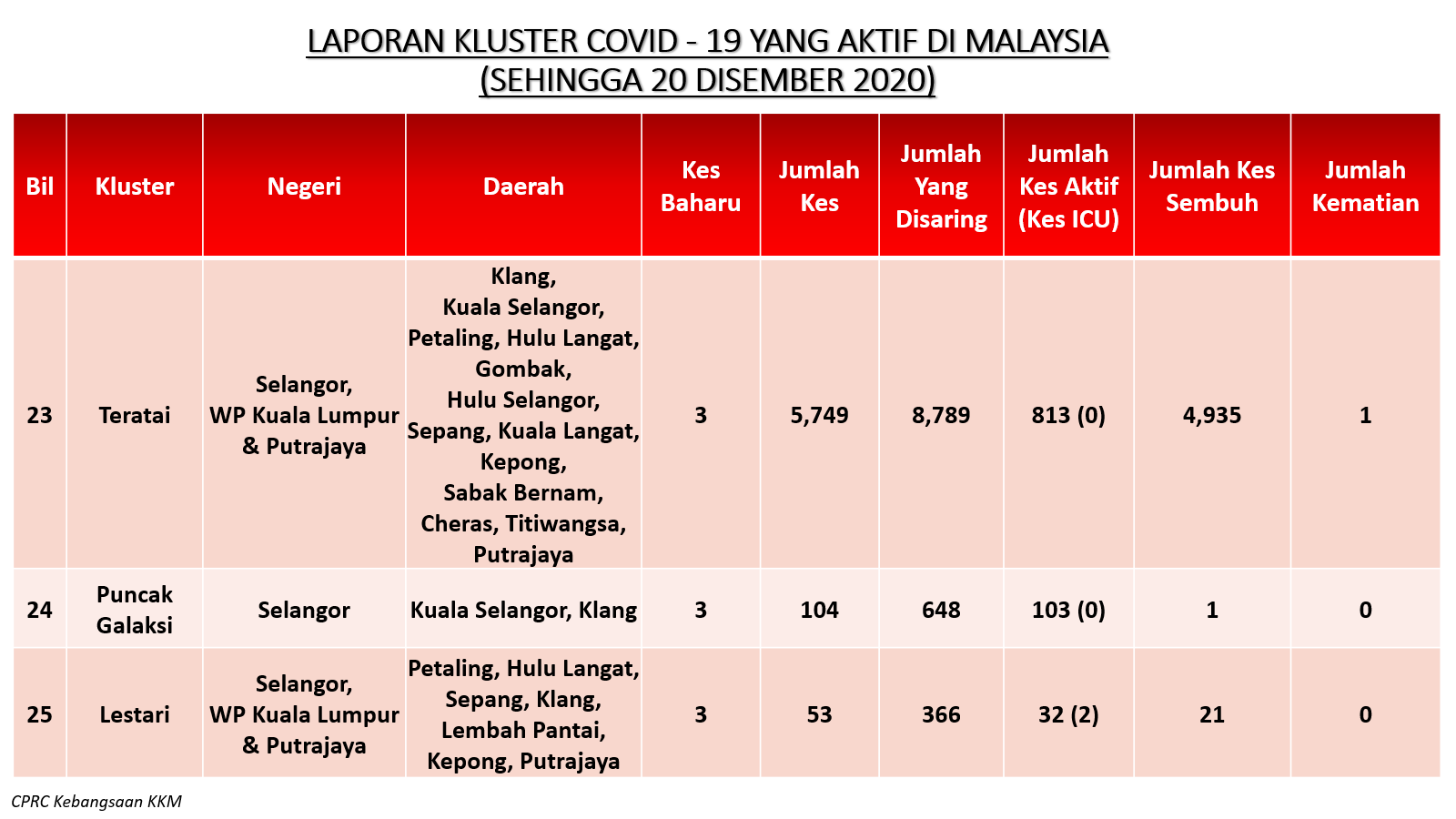 LAPORAN KLUSTER COVID - 19 YANG AKTIF DI MALAYSIA
(SEHINGGA 20 DISEMBER 2020)

| Bil | Kluster | Negeri | Daerah | Kes Baharu | Jumlah Kes | Jumlah Yang Disaring | Jumlah Kes Aktif (Kes ICU) | Jumlah Kes Sembuh | Jumlah Kematian |
|---|---|---|---|---|---|---|---|---|---|
| 23 | Teratai | Selangor, WP Kuala Lumpur & Putrajaya | Klang, Kuala Selangor, Petaling, Hulu Langat, Gombak, Hulu Selangor, Sepang, Kuala Langat, Kepong, Sabak Bernam, Cheras, Titiwangsa, Putrajaya | 3 | 5,749 | 8,789 | 813 (0) | 4,935 | 1 |
| 24 | Puncak Galaksi | Selangor | Kuala Selangor, Klang | 3 | 104 | 648 | 103 (0) | 1 | 0 |
| 25 | Lestari | Selangor, WP Kuala Lumpur & Putrajaya | Petaling, Hulu Langat, Sepang, Klang, Lembah Pantai, Kepong, Putrajaya | 3 | 53 | 366 | 32 (2) | 21 | 0 |

CPRC Kebangsaan KKM